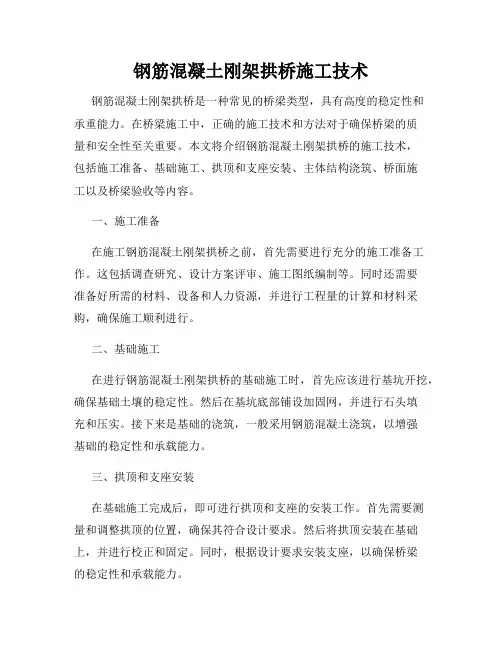 钢筋混凝土刚架拱桥施工技术

钢筋混凝土刚架拱桥是一种常见的桥梁类型，具有高度的稳定性和承重能力。在桥梁施工中，正确的施工技术和方法对于确保桥梁的质量和安全性至关重要。本文将介绍钢筋混凝土刚架拱桥的施工技术，包括施工准备、基础施工、拱顶和支座安装、主体结构浇筑、桥面施工以及桥梁验收等内容。

一、施工准备

在施工钢筋混凝土刚架拱桥之前，首先需要进行充分的施工准备工作。这包括调查研究、设计方案评审、施工图纸编制等。同时还需要准备好所需的材料、设备和人力资源，并进行工程量的计算和材料采购，确保施工顺利进行。

二、基础施工

在进行钢筋混凝土刚架拱桥的基础施工时，首先应该进行基坑开挖，确保基础土壤的稳定性。然后在基坑底部铺设加固网，并进行石头填充和压实。接下来是基础的浇筑，一般采用钢筋混凝土浇筑，以增强基础的稳定性和承载能力。

三、拱顶和支座安装

在基础施工完成后，即可进行拱顶和支座的安装工作。首先需要测量和调整拱顶的位置，确保其符合设计要求。然后将拱顶安装在基础上，并进行校正和固定。同时，根据设计要求安装支座，以确保桥梁的稳定性和承载能力。